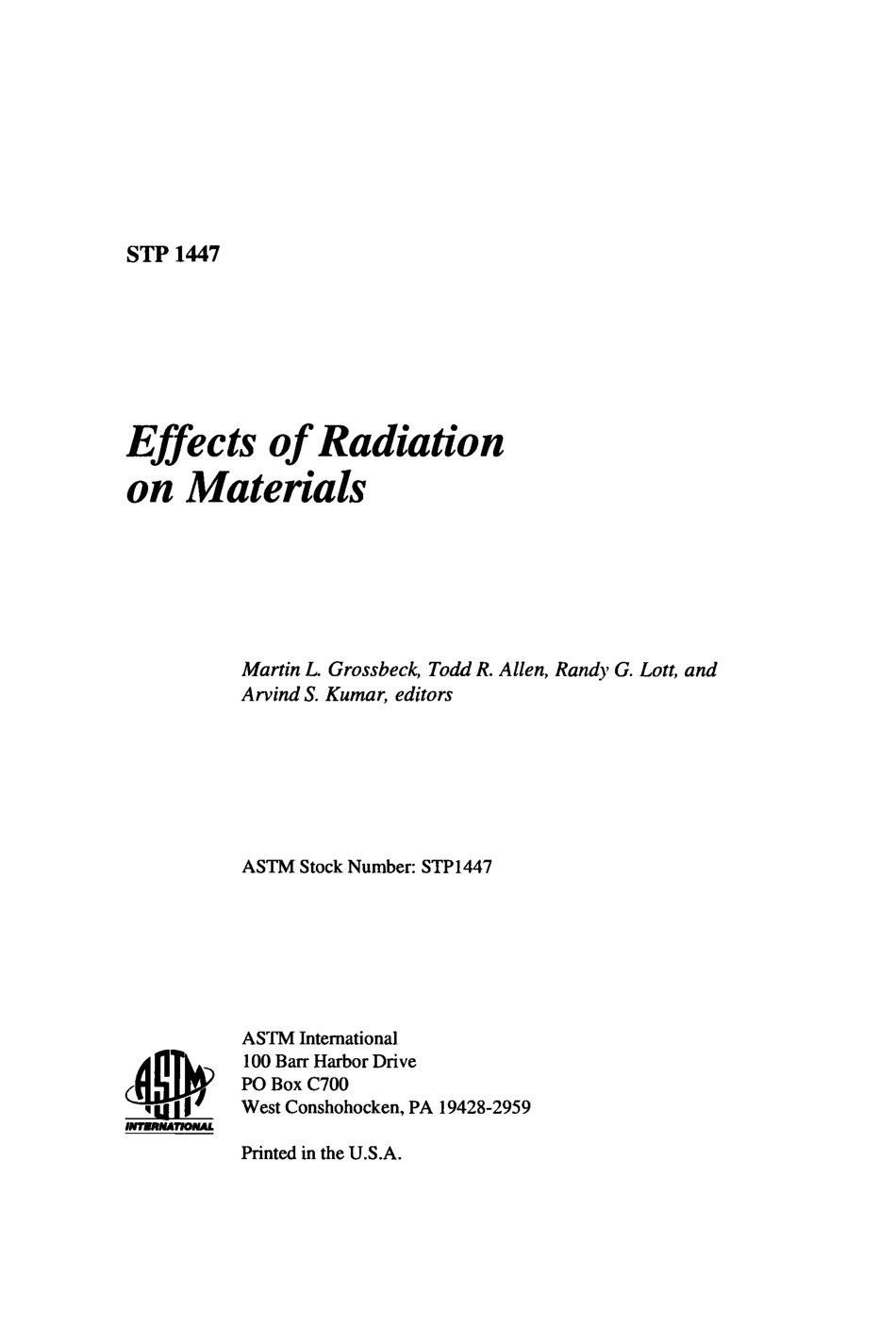 STP 1447

Effects of Radiation on Materials

Martin L. Grossbeck, Todd R. Allen, Randy G. Lott, and Arvind S. Kumar, editors

ASTM Stock Number: STP1447

ASTM
INTERNATIONAL

ASTM International
100 Barr Harbor Drive
PO Box C700
West Conshohocken, PA 19428-2959

Printed in the U.S.A.